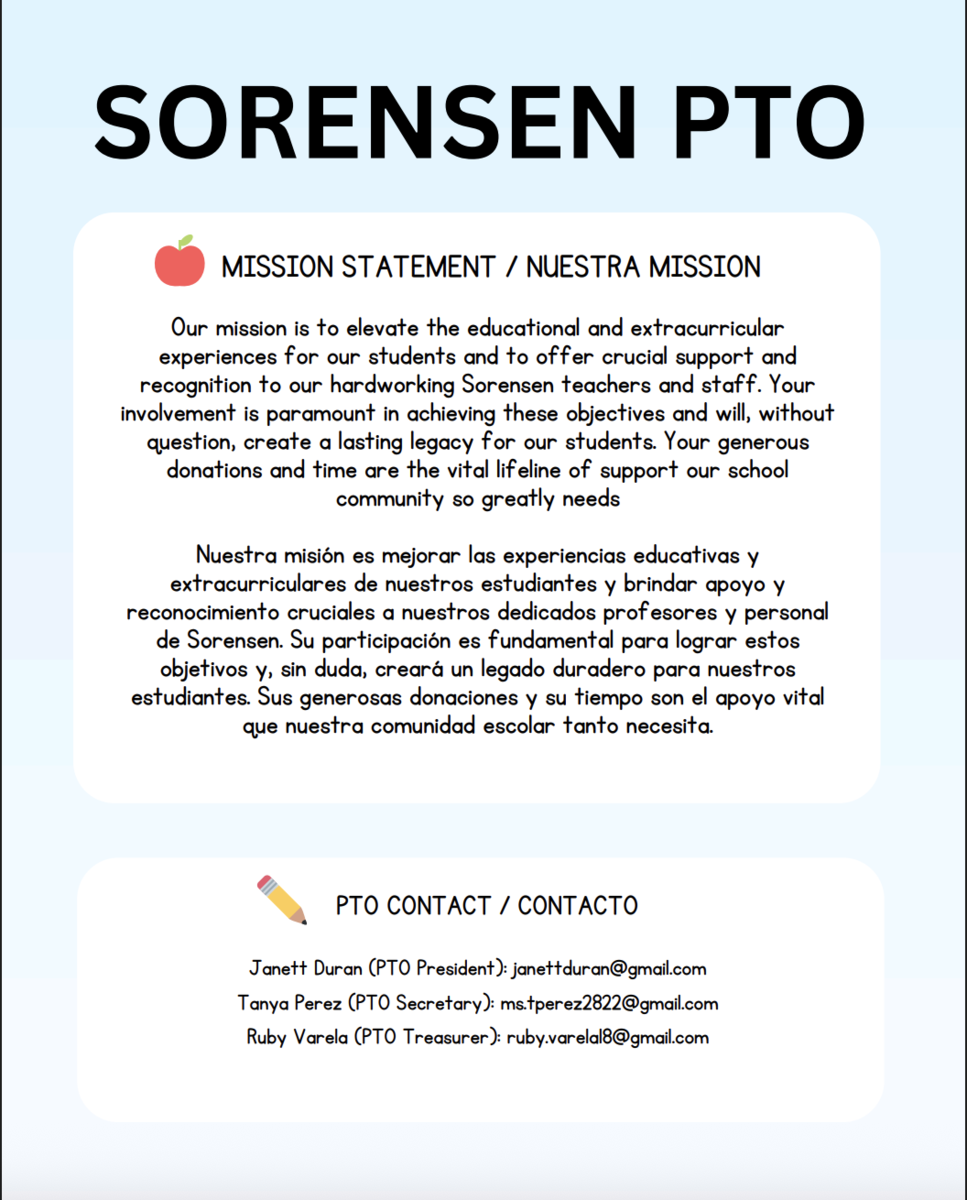 SORENSEN PTO

MISSION STATEMENT / NUESTRA MISSION

Our mission is to elevate the educational and extracurricular experiences for our students and to offer crucial support and recognition to our hardworking Sorensen teachers and staff. Your involvement is paramount in achieving these objectives and will, without question, create a lasting legacy for our students. Your generous donations and time are the vital lifeline of support our school community so greatly needs

Nuestra misión es mejorar las experiencias educativas y extracurriculares de nuestros estudiantes y brindar apoyo y reconocimiento cruciales a nuestros dedicados profesores y personal de Sorensen. Su participación es fundamental para lograr estos objetivos y, sin duda, creará un legado duradero para nuestros estudiantes. Sus generosas donaciones y su tiempo son el apoyo vital que nuestra comunidad escolar tanto necesita.

PTO CONTACT / CONTACTO

Janett Duran (PTO President): janettduran@gmail.com
Tanya Perez (PTO Secretary): ms.tperez2822@gmail.com
Ruby Varela (PTO Treasurer): ruby.varela18@gmail.com